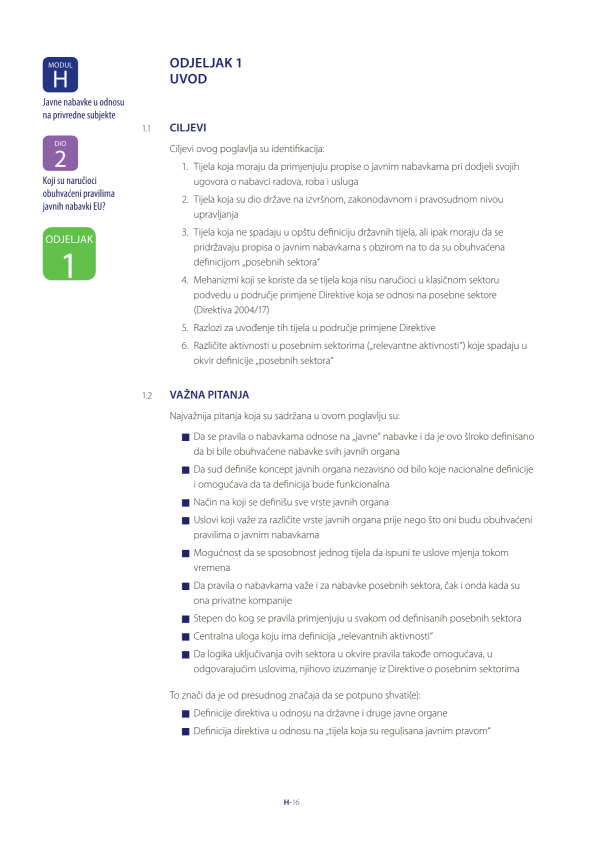 MODUL
H

Javne nabavke u odnosu na privredne subjekte

DIO
2

Koji su naručioci obuhvaćeni pravilima javnih nabavki EU?

ODJELJAK
1

ODJELJAK 1
UVOD

1.1 CILJEVI

Ciljevi ovog poglavlja su identifikacija:

1. Tijela koja moraju da primjenjuju propise o javnim nabavkama pri dodjeli svojih ugovora o nabavci radova, roba i usluga
2. Tijela koja su dio države na izvršnom, zakonodavnom i pravosudnom nivou upravljanja
3. Tijela koja ne spadaju u opštu definiciju državnih tijela, ali ipak moraju da se pridržavaju propisa o javnim nabavkama s obzirom na to da su obuhvaćena definicijom „posebnih sektora"
4. Mehanizmi koji se koriste da se tijela koja nisu naručioci u klasičnom sektoru podvedu u područje primjene Direktive koja se odnosi na posebne sektore (Direktiva 2004/17)
5. Razlozi za uvođenje tih tijela u područje primjene Direktive
6. Različite aktivnosti u posebnim sektorima („relevantne aktivnosti") koje spadaju u okvir definicije „posebnih sektora"

1.2 VAŽNA PITANJA

Najvažnija pitanja koja su sadržana u ovom poglavlju su:

• Da se pravila o nabavkama odnose na „javne" nabavke i da je ovo široko definisano da bi bile obuhvaćene nabavke svih javnih organa
• Da sud definiše koncept javnih organa nezavisno od bilo koje nacionalne definicije i omogućava da ta definicija bude funkcionalna
• Način na koji se definišu sve vrste javnih organa
• Uslovi koji važe za različite vrste javnih organa prije nego što oni budu obuhvaćeni pravilima o javnim nabavkama
• Mogućnost da se sposobnost jednog tijela da ispuni te uslove mjenja tokom vremena
• Da pravila o nabavkama važe i za nabavke posebnih sektora, čak i onda kada su ona privatne kompanije
• Stepen do kog se pravila primjenjuju u svakom od definisanih posebnih sektora
• Centralna uloga koju ima definicija „relevantnih aktivnosti"
• Da logika uključivanja ovih sektora u okvire pravila takođe omogućava, u odgovarajućim uslovima, njihovo izuzimanje iz Direktive o posebnim sektorima

To znači da je od presudnog značaja da se potpuno shvati(e):

• Definicije direktiva u odnosu na državne i druge javne organe
• Definicija direktiva u odnosu na „tijela koja su regulisana javnim pravom"

H-16